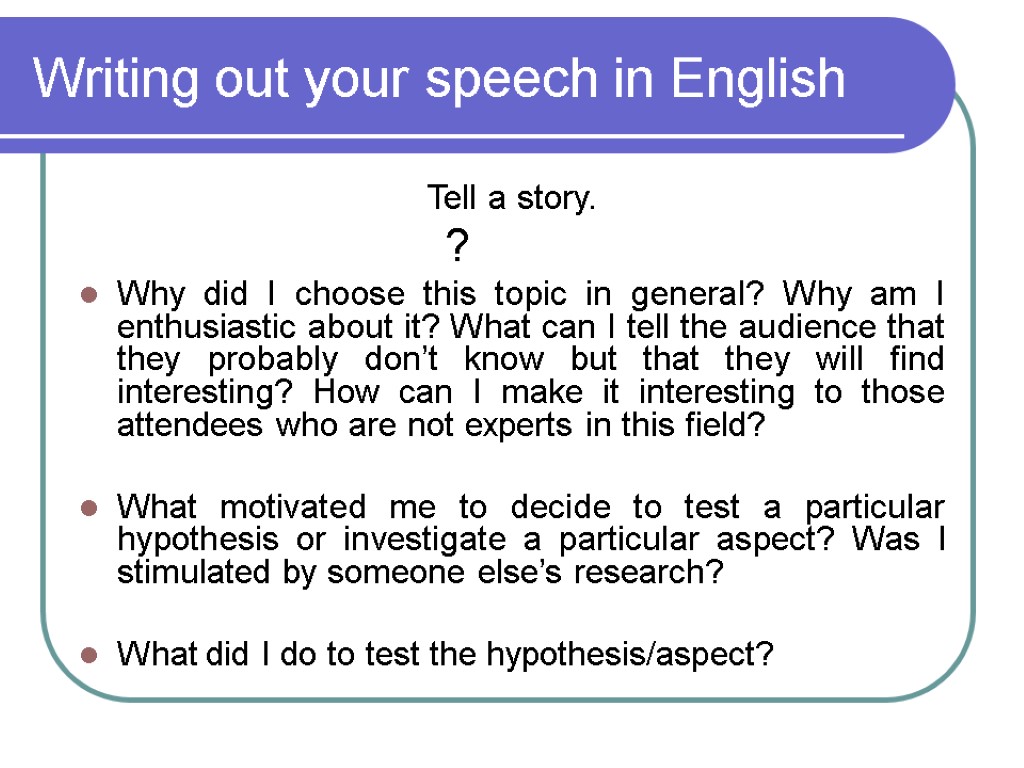 Writing out your speech in English

Tell a story.

?

Why did I choose this topic in general? Why am I enthusiastic about it? What can I tell the audience that they probably don’t know but that they will find interesting? How can I make it interesting to those attendees who are not experts in this field?

What motivated me to decide to test a particular hypothesis or investigate a particular aspect? Was I stimulated by someone else’s research?

What did I do to test the hypothesis/aspect?